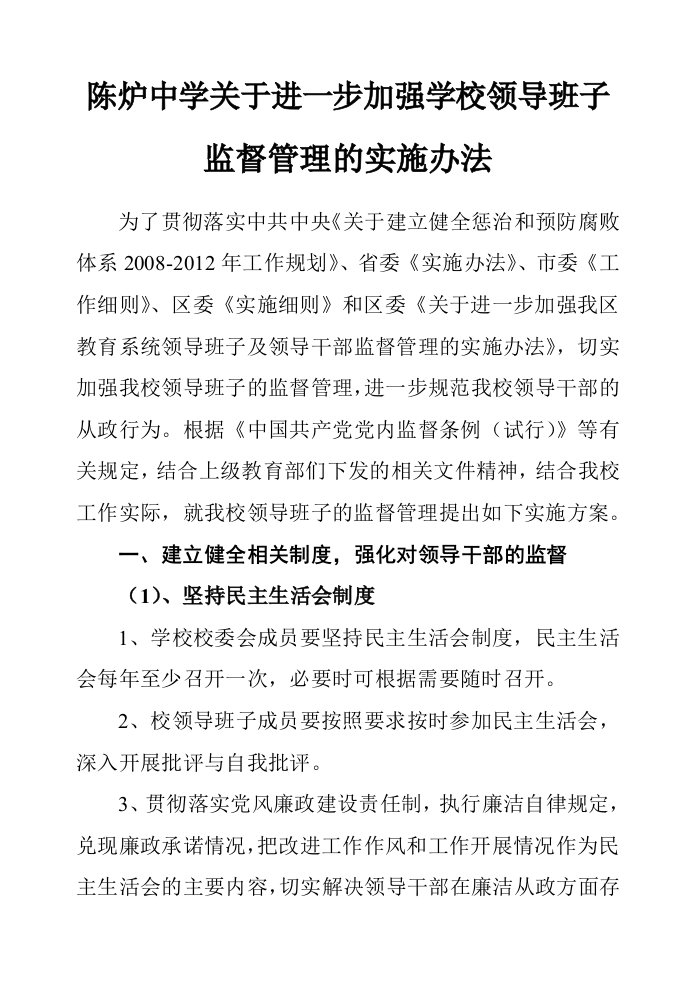 陈炉中学关于进一步加强学校领导班子监督管理的实施办法

为了贯彻落实中共中央《关于建立健全惩治和预防腐败体系 2008-2012 年工作规划》、省委《实施办法》、市委《工作细则》、区委《实施细则》和区委《关于进一步加强我区教育系统领导班子及领导干部监督管理的实施办法》，切实加强我校领导班子的监督管理，进一步规范我校领导干部的从政行为。根据《中国共产党党内监督条例（试行）》等有关规定，结合上级教育部门下发的相关文件精神，结合我校工作实际，就我校领导班子的监督管理提出如下实施方案。

一、建立健全相关制度，强化对领导干部的监督

（1）、坚持民主生活会制度

1、学校校委会成员要坚持民主生活会制度，民主生活会每年至少召开一次，必要时可根据需要随时召开。

2、校领导班子成员要按照要求按时参加民主生活会，深入开展批评与自我批评。

3、贯彻落实党风廉政建设责任制，执行廉洁自律规定，兑现廉政承诺情况，把改进工作作风和工作开展情况作为民主生活会的主要内容，切实解决领导干部在廉洁从政方面存